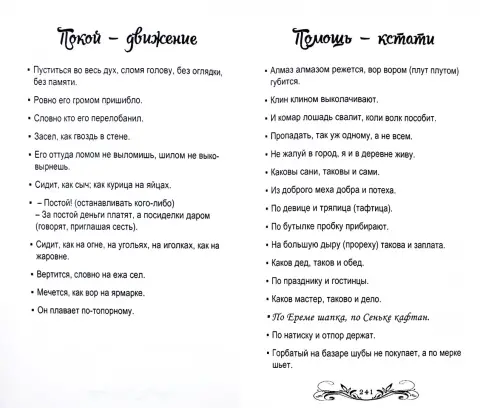 Покой – движение

• Пуститься во весь дух, сломя голову, без оглядки, без памяти.

• Ровно его громом пришибло.

• Словно кто его перелобанил.

• Засел, как гвоздь в стене.

• Его оттуда ломом не выломишь, шилом не выковырнешь.

• Сидит, как сыч; как курица на яйцах.

• – Постой! (останавливать кого-либо)
– За постой деньги платят, а посиделки даром (говорят, приглашая сесть).

• Сидит, как на огне, на угольях, на иголках, как на жаровне.

• Вертится, словно на ежа сел.

• Мечется, как вор на ярмарке.

• Он плавает по-топорному.

Помощь – кстати

• Алмаз алмазом режется, вор вором (плут плутом) губится.

• Клин клином выколачивают.

• И комар лошадь свалит, коли волк пособит.

• Пропадать, так уж одному, а не всем.

• Не жалуй в город, я и в деревне живу.

• Каковы сани, таковы и сами.

• Из доброго меха добра и потеха.

• По девице и тряпица (тафтица).

• По бутылке пробку прибирают.

• На большую дыру (прореху) такова и заплата.

• Каков дед, таков и обед.

• По празднику и гостинцы.

• Каков мастер, таково и дело.

• По Ереме шапка, по Сеньке кафтан.

• По натиску и отпор держат.

• Горбатый на базаре шубы не покупает, а по мерке шьет.

241